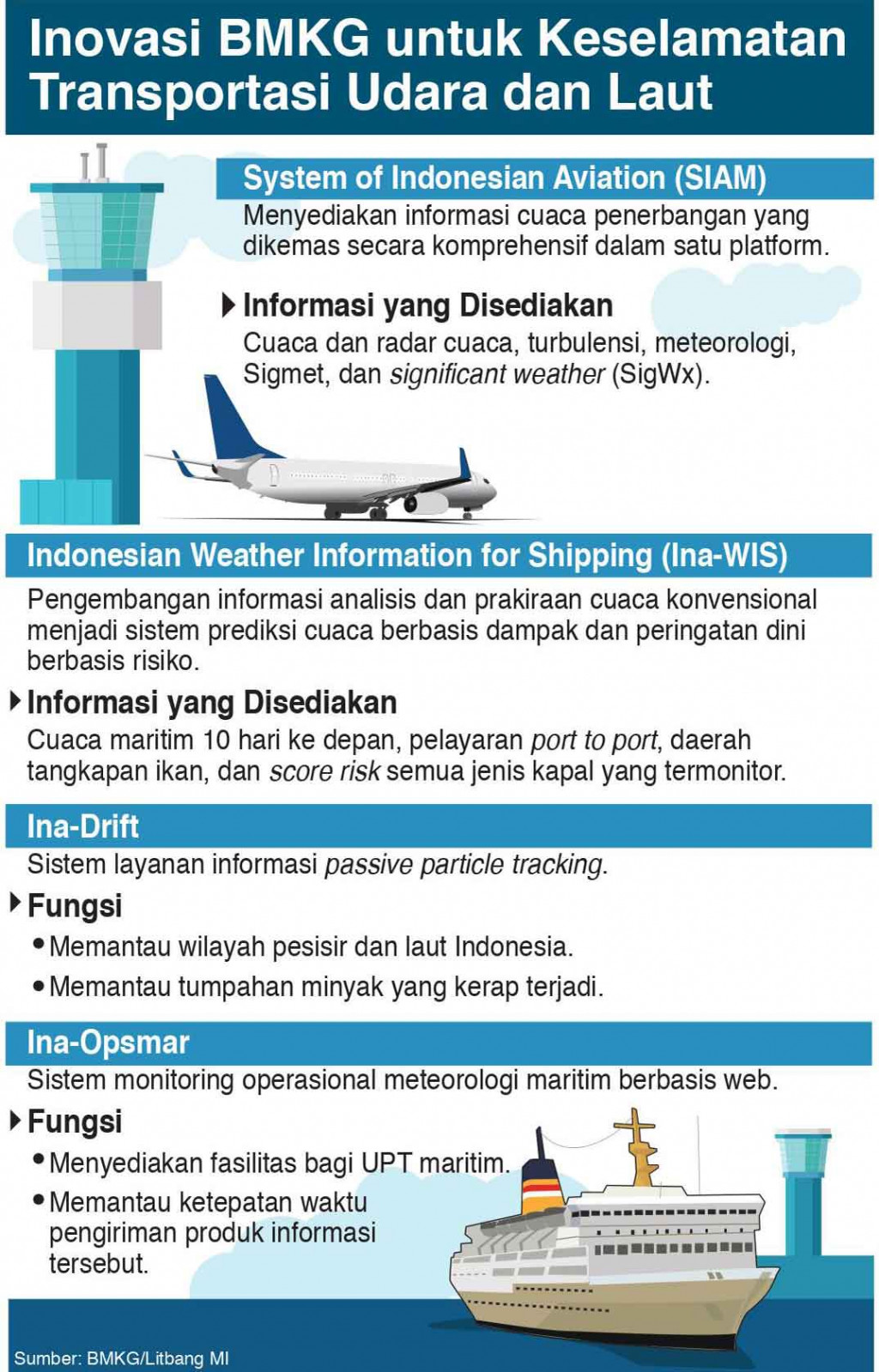 Inovasi BMKG untuk Keselamatan Transportasi Udara dan Laut

System of Indonesian Aviation (SIAM)

Menyediakan informasi cuaca penerbangan yang dikemas secara komprehensif dalam satu platform.

Informasi yang Disediakan

Cuaca dan radar cuaca, turbulensi, meteorologi, Sigmet, dan significant weather (SigWx).

Indonesian Weather Information for Shipping (Ina-WIS)

Pengembangan informasi analisis dan prakiraan cuaca konvensional menjadi sistem prediksi cuaca berbasis dampak dan peringatan dini berbasis risiko.

Informasi yang Disediakan

Cuaca maritim 10 hari ke depan, pelayaran port to port, daerah tangkapan ikan, dan score risk semua jenis kapal yang termonitor.

Ina-Drift

Sistem layanan informasi passive particle tracking.

Fungsi

• Memantau wilayah pesisir dan laut Indonesia.

• Memantau tumpahan minyak yang kerap terjadi.

Ina-Opsmar

Sistem monitoring operasional meteorologi maritim berbasis web.

Fungsi

• Menyediakan fasilitas bagi UPT maritim.

• Memantau ketepatan waktu pengiriman produk informasi tersebut.

Sumber: BMKG/Litbang MI